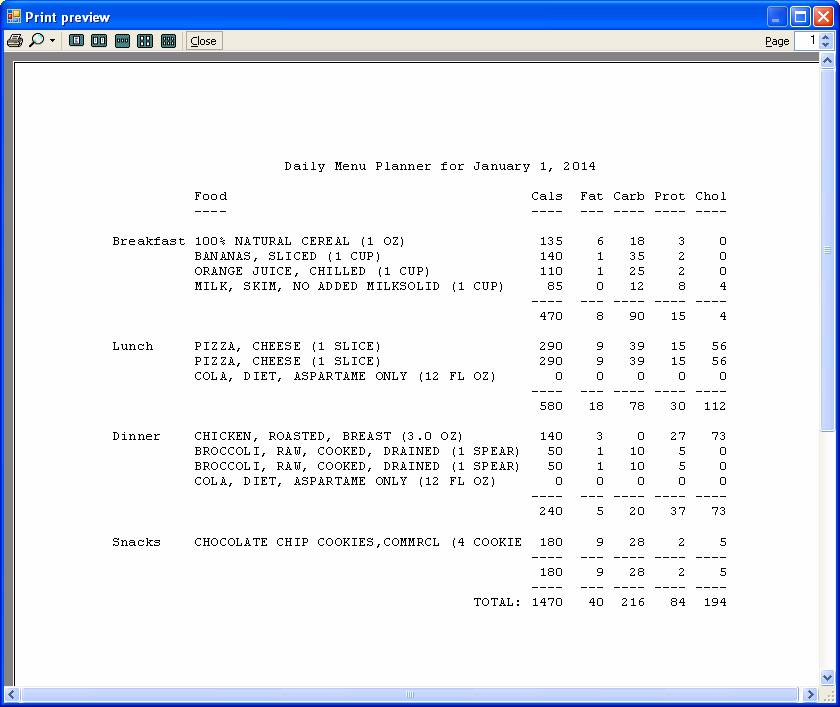 Print preview

Close

Page 1

Daily Menu Planner for January 1, 2014

| | Food | Cals | Fat | Carb | Prot | Chol |
|---|---|---|---|---|---|---|
| | ---- | ---- | --- | ---- | ---- | ---- |
| Breakfast | 100% NATURAL CEREAL (1 OZ) | 135 | 6 | 18 | 3 | 0 |
| | BANANAS, SLICED (1 CUP) | 140 | 1 | 35 | 2 | 0 |
| | ORANGE JUICE, CHILLED (1 CUP) | 110 | 1 | 25 | 2 | 0 |
| | MILK, SKIM, NO ADDED MILKSOLID (1 CUP) | 85 | 0 | 12 | 8 | 4 |
| | | ---- | --- | ---- | ---- | ---- |
| | | 470 | 8 | 90 | 15 | 4 |
| Lunch | PIZZA, CHEESE (1 SLICE) | 290 | 9 | 39 | 15 | 56 |
| | PIZZA, CHEESE (1 SLICE) | 290 | 9 | 39 | 15 | 56 |
| | COLA, DIET, ASPARTAME ONLY (12 FL OZ) | 0 | 0 | 0 | 0 | 0 |
| | | ---- | --- | ---- | ---- | ---- |
| | | 580 | 18 | 78 | 30 | 112 |
| Dinner | CHICKEN, ROASTED, BREAST (3.0 OZ) | 140 | 3 | 0 | 27 | 73 |
| | BROCCOLI, RAW, COOKED, DRAINED (1 SPEAR) | 50 | 1 | 10 | 5 | 0 |
| | BROCCOLI, RAW, COOKED, DRAINED (1 SPEAR) | 50 | 1 | 10 | 5 | 0 |
| | COLA, DIET, ASPARTAME ONLY (12 FL OZ) | 0 | 0 | 0 | 0 | 0 |
| | | ---- | --- | ---- | ---- | ---- |
| | | 240 | 5 | 20 | 37 | 73 |
| Snacks | CHOCOLATE CHIP COOKIES,COMMRCL (4 COOKIE | 180 | 9 | 28 | 2 | 5 |
| | | ---- | --- | ---- | ---- | ---- |
| | | 180 | 9 | 28 | 2 | 5 |
| | | ---- | --- | ---- | ---- | ---- |
| | TOTAL: | 1470 | 40 | 216 | 84 | 194 |